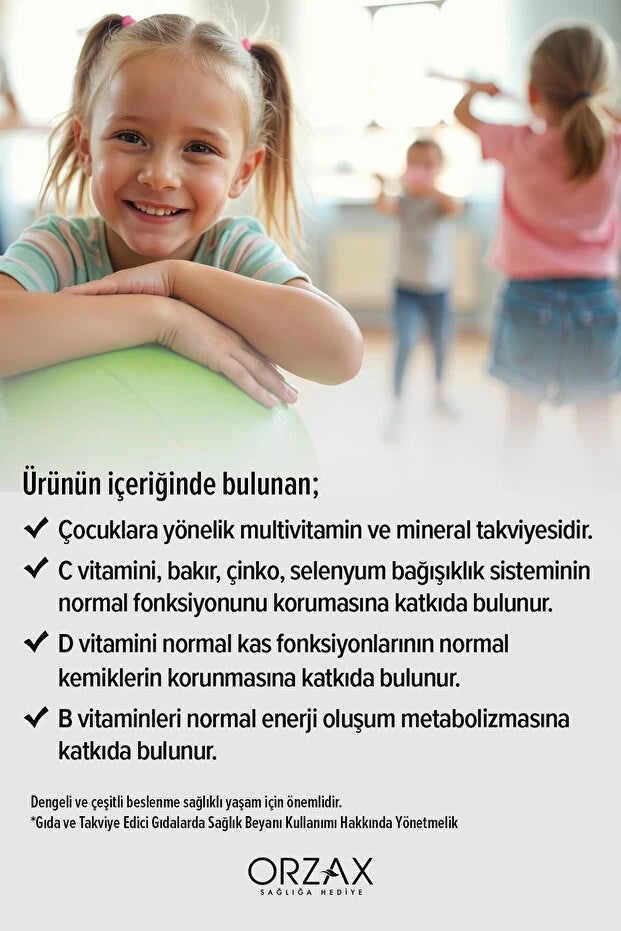 Ürünün içeriğinde bulunan;

✔ Çocuklara yönelik multivitamin ve mineral takviyesidir.

✔ C vitamini, bakır, çinko, selenyum bağışıklık sisteminin normal fonksiyonunu korumasına katkıda bulunur.

✔ D vitamini normal kas fonksiyonlarının normal kemiklerin korunmasına katkıda bulunur.

✔ B vitaminleri normal enerji oluşum metabolizmasına katkıda bulunur.

Dengeli ve çeşitli beslenme sağlıklı yaşam için önemlidir.
*Gıda ve Takviye Edici Gıdalarda Sağlık Beyanı Kullanımı Hakkında Yönetmelik

ORZAX
SAĞLIĞA HEDİYE